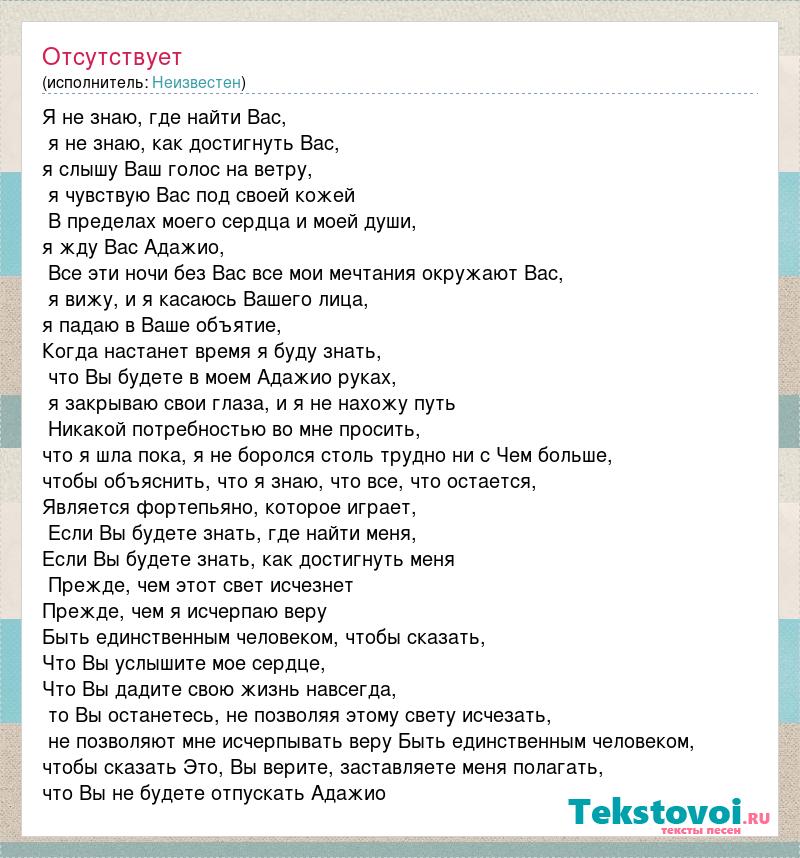 Отсутствует
(исполнитель: Неизвестен)

Я не знаю, где найти Вас,
я не знаю, как достигнуть Вас,
я слышу Ваш голос на ветру,
я чувствую Вас под своей кожей
В пределах моего сердца и моей души,
я жду Вас Адажио,
Все эти ночи без Вас все мои мечтания окружают Вас,
я вижу, и я касаюсь Вашего лица,
я падаю в Ваше объятие,
Когда настанет время я буду знать,
что Вы будете в моем Адажио руках,
я закрываю свои глаза, и я не нахожу путь
Никакой потребностью во мне просить,
что я шла пока, я не боролся столь трудно ни с Чем больше,
чтобы объяснить, что я знаю, что все, что остается,
Является фортепьяно, которое играет,
Если Вы будете знать, где найти меня,
Если Вы будете знать, как достигнуть меня
Прежде, чем этот свет исчезнет
Прежде, чем я исчерпаю веру
Быть единственным человеком, чтобы сказать,
Что Вы услышите мое сердце,
Что Вы дадите свою жизнь навсегда,
то Вы останетесь, не позволяя этому свету исчезать,
не позволяют мне исчерпывать веру Быть единственным человеком,
чтобы сказать Это, Вы верите, заставляете меня полагать,
что Вы не будете отпускать Адажио

Tekstovoi.ru
тексты песен